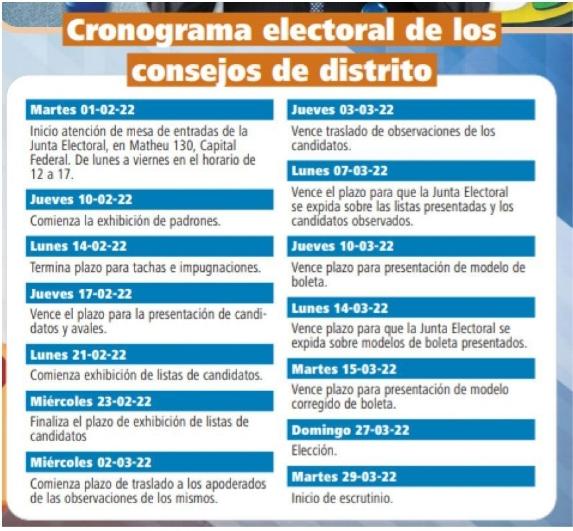 Cronograma electoral de los consejos de distrito

Martes 01-02-22

Inicio atención de mesa de entradas de la Junta Electoral, en Matheu 130, Capital Federal. De lunes a viernes en el horario de 12 a 17.

Jueves 10-02-22

Comienza la exhibición de padrones.

Lunes 14-02-22

Termina plazo para tachas e impugnaciones.

Jueves 17-02-22

Vence el plazo para la presentación de candidatos y avales.

Lunes 21-02-22

Comienza exhibición de listas de candidatos.

Miércoles 23-02-22

Finaliza el plazo de exhibición de listas de candidatos

Miércoles 02-03-22

Comienza plazo de traslado a los apoderados de las observaciones de los mismos.

Jueves 03-03-22

Vence traslado de observaciones de los candidatos.

Lunes 07-03-22

Vence el plazo para que la Junta Electoral se expida sobre las listas presentadas y los candidatos observados.

Jueves 10-03-22

Vence plazo para presentación de modelo de boleta.

Lunes 14-03-22

Vence plazo para que la Junta Electoral se expida sobre modelos de boleta presentados.

Martes 15-03-22

Vence plazo para presentación de modelo corregido de boleta.

Domingo 27-03-22

Elección.

Martes 29-03-22

Inicio de escrutinio.